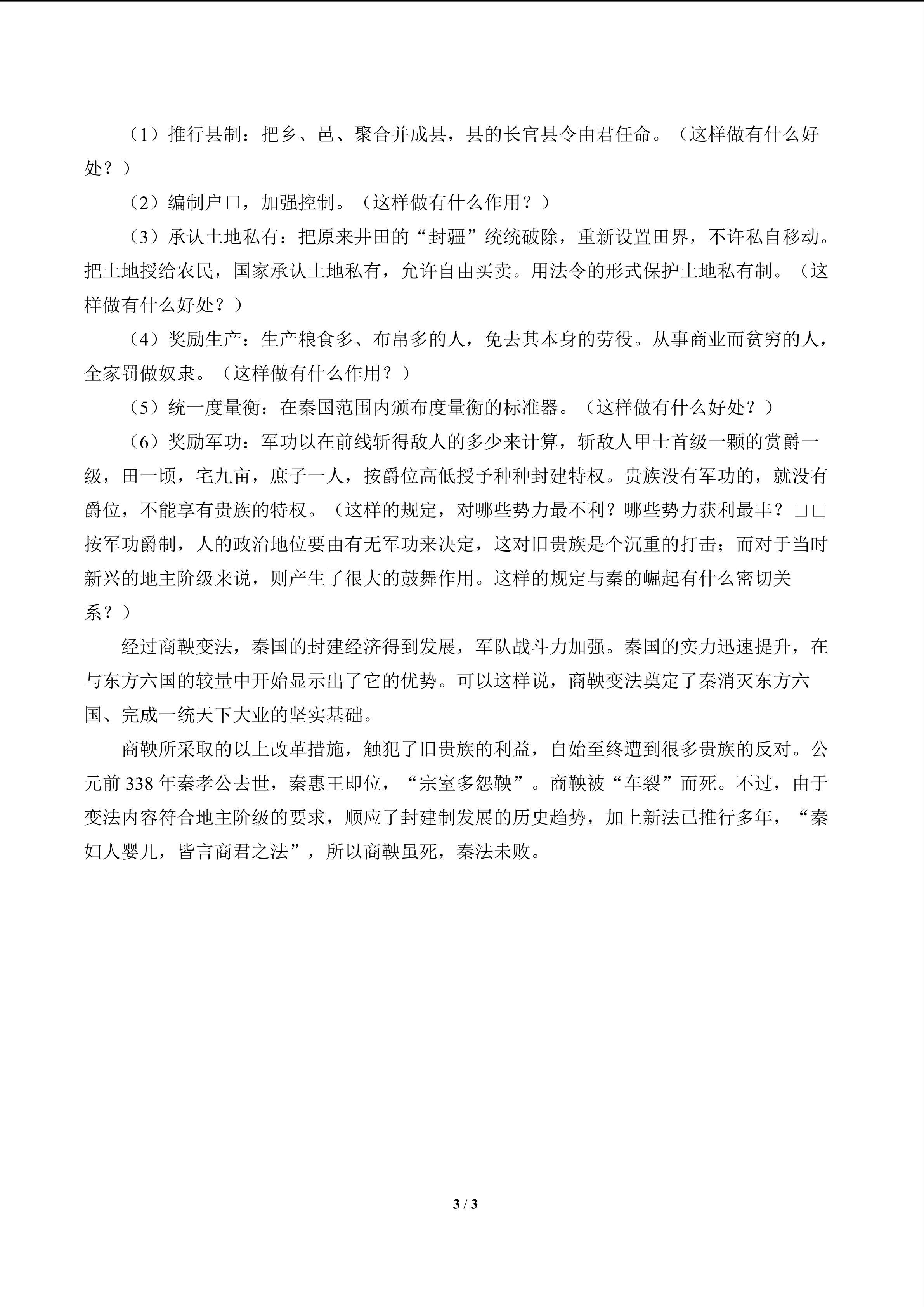 （1）推行县制：把乡、邑、聚合并成县，县的长官县令由君任命。（这样做有什么好处？）

（2）编制户口，加强控制。（这样做有什么作用？）

（3）承认土地私有：把原来井田的“封疆”统统破除，重新设置田界，不许私自移动。把土地授给农民，国家承认土地私有，允许自由买卖。用法令的形式保护土地私有制。（这样做有什么好处？）

（4）奖励生产：生产粮食多、布帛多的人，免去其本身的劳役。从事商业而贫穷的人，全家罚做奴隶。（这样做有什么作用？）

（5）统一度量衡：在秦国范围内颁布度量衡的标准器。（这样做有什么好处？）

（6）奖励军功：军功以在前线斩得敌人的多少来计算，斩敌人甲士首级一颗的赏爵一级，田一顷，宅九亩，庶子一人，按爵位高低授予种种封建特权。贵族没有军功的，就没有爵位，不能享有贵族的特权。（这样的规定，对哪些势力最不利？哪些势力获利最丰？□□按军功爵制，人的政治地位要由有无军功来决定，这对旧贵族是个沉重的打击；而对于当时新兴的地主阶级来说，则产生了很大的鼓舞作用。这样的规定与秦的崛起有什么密切关系？）

经过商鞅变法，秦国的封建经济得到发展，军队战斗力加强。秦国的实力迅速提升，在与东方六国的较量中开始显示出了它的优势。可以这样说，商鞅变法奠定了秦消灭东方六国、完成一统天下大业的坚实基础。

商鞅所采取的以上改革措施，触犯了旧贵族的利益，自始至终遭到很多贵族的反对。公元前338年秦孝公去世，秦惠王即位，“宗室多怨鞅”。商鞅被“车裂”而死。不过，由于变法内容符合地主阶级的要求，顺应了封建制发展的历史趋势，加上新法已推行多年，“秦妇人婴儿，皆言商君之法”，所以商鞅虽死，秦法未败。

3 / 3